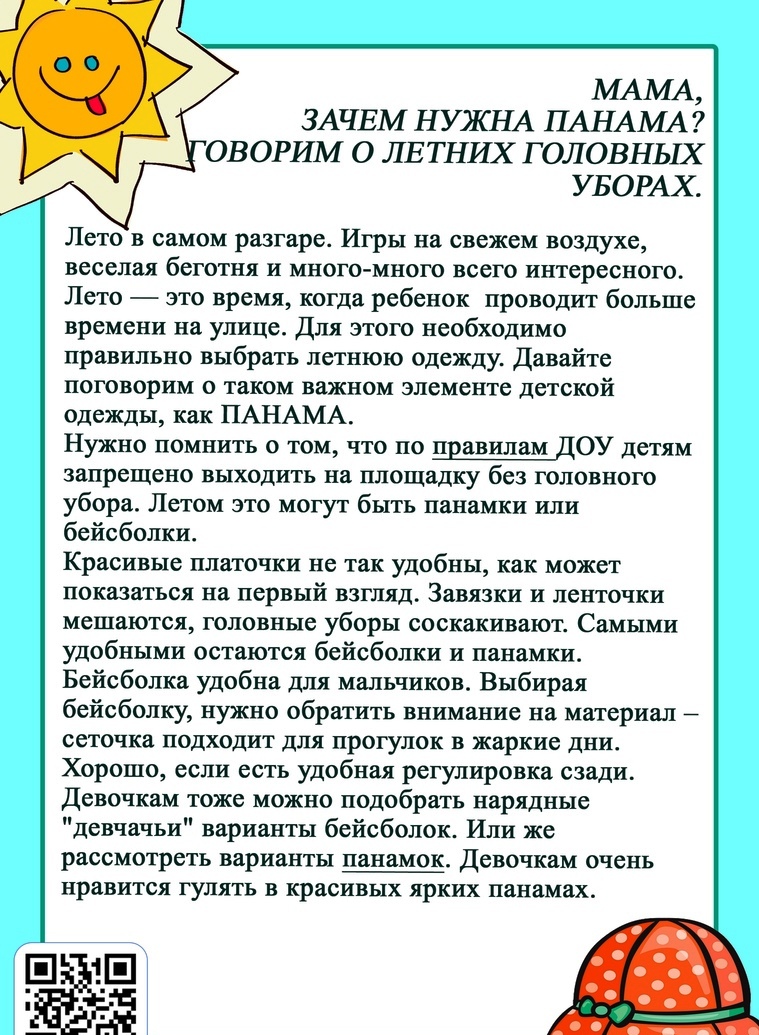 МАМА,
ЗАЧЕМ НУЖНА ПАНАМА?
ГОВОРИМ О ЛЕТНИХ ГОЛОВНЫХ УБОРАХ.

Лето в самом разгаре. Игры на свежем воздухе, веселая беготня и много-много всего интересного. Лето — это время, когда ребенок проводит больше времени на улице. Для этого необходимо правильно выбрать летнюю одежду. Давайте поговорим о таком важном элементе детской одежды, как ПАНАМА.
Нужно помнить о том, что по правилам ДОУ детям запрещено выходить на площадку без головного убора. Летом это могут быть панамки или бейсболки.
Красивые платочки не так удобны, как может показаться на первый взгляд. Завязки и ленточки мешаются, головные уборы соскакивают. Самыми удобными остаются бейсболки и панамки. Бейсболка удобна для мальчиков. Выбирая бейсболку, нужно обратить внимание на материал – сеточка подходит для прогулок в жаркие дни. Хорошо, если есть удобная регулировка сзади. Девочкам тоже можно подобрать нарядные "девчачьи" варианты бейсболок. Или же рассмотреть варианты панамок. Девочкам очень нравится гулять в красивых ярких панамах.